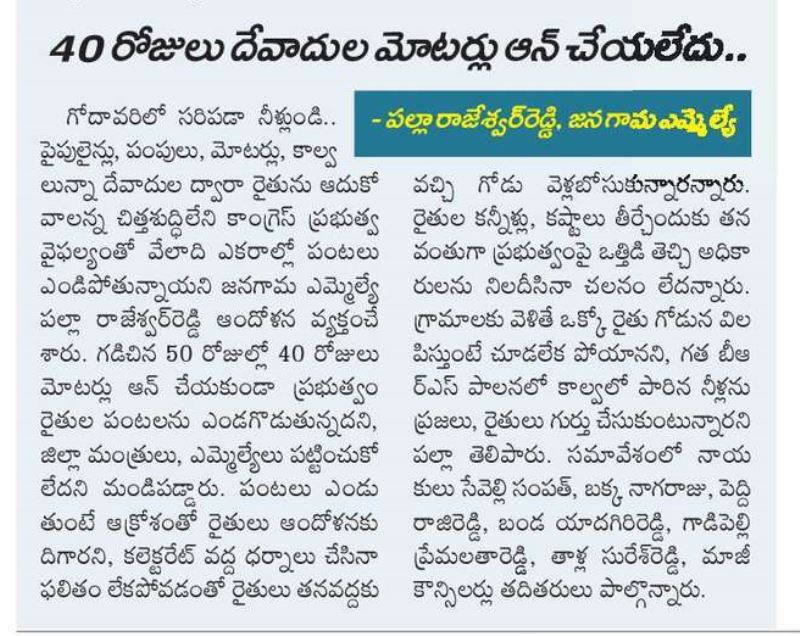 40 రోజులు దేవాదుల మోటర్లు ఆన్ చేయలేదు..

- పల్లా రాజేశ్వర్‌రెడ్డి, జనగామ ఎమ్మెల్యే

గోదావరిలో సరిపడా నీళ్లుండి.. పైపులైన్లు, పంపులు, మోటర్లు, కాల్వలున్నా దేవాదుల ద్వారా రైతును ఆదుకోవాలన్న చిత్తశుద్ధిలేని కాంగ్రెస్ ప్రభుత్వ వైఫల్యంతో వేలాది ఎకరాల్లో పంటలు ఎండిపోతున్నాయని జనగామ ఎమ్మెల్యే పల్లా రాజేశ్వర్‌రెడ్డి ఆందోళన వ్యక్తంచేశారు. గడిచిన 50 రోజుల్లో 40 రోజులు మోటర్లు ఆన్ చేయకుండా ప్రభుత్వం రైతుల పంటలను ఎండగొడుతున్నదని, జిల్లా మంత్రులు, ఎమ్మెల్యేలు పట్టించుకోలేదని మండిపడ్డారు. పంటలు ఎండుతుంటే ఆక్రోశంతో రైతులు ఆందోళనకు దిగారని, కలెక్టరేట్ వద్ద ధర్నాలు చేసినా ఫలితం లేకపోవడంతో రైతులు తనవద్దకు వచ్చి గోడు వెళ్లబోసుకున్నారన్నారు. రైతుల కన్నీళ్లు, కష్టాలు తీర్చేందుకు తన వంతుగా ప్రభుత్వంపై ఒత్తిడి తెచ్చి అధికారులను నిలదీసినా చలనం లేదన్నారు. గ్రామాలకు వెళితే ఒక్కో రైతు గోడున విలపిస్తుంటే చూడలేక పోయానని, గత బీఆర్ఎస్ పాలనలో కాల్వలో పారిన నీళ్లను ప్రజలు, రైతులు గుర్తు చేసుకుంటున్నారని పల్లా తెలిపారు. సమావేశంలో నాయకులు సేవెల్లి సంపత్, బక్క నాగరాజు, పెద్ది రాజిరెడ్డి, బండ యాదగిరిరెడ్డి, గాడిపెల్లి ప్రేమలతారెడ్డి, తాళ్ల సురేశ్‌రెడ్డి, మాజీ కౌన్సిలర్లు తదితరులు పాల్గొన్నారు.